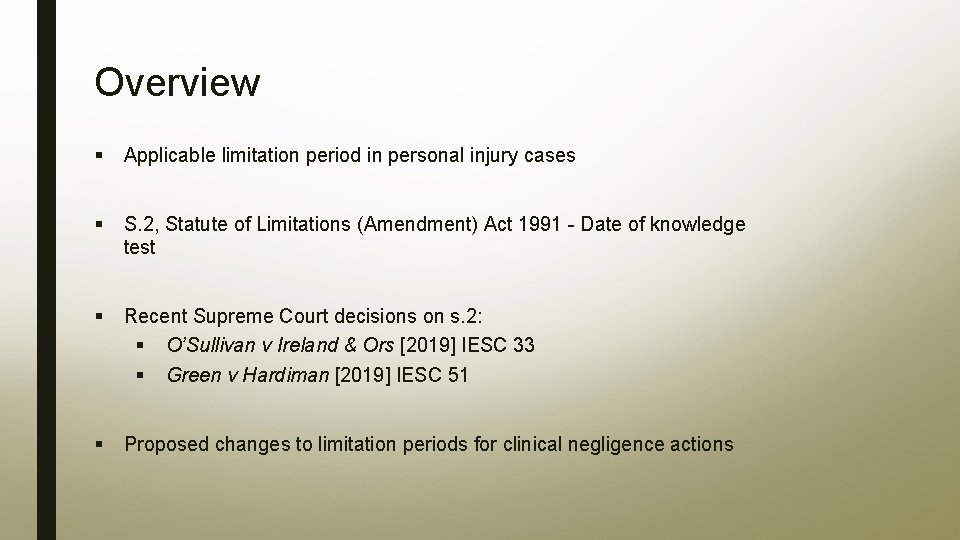 Overview

▪ Applicable limitation period in personal injury cases

▪ S.2, Statute of Limitations (Amendment) Act 1991 - Date of knowledge test

▪ Recent Supreme Court decisions on s.2:
▪ O'Sullivan v Ireland & Ors [2019] IESC 33
▪ Green v Hardiman [2019] IESC 51

▪ Proposed changes to limitation periods for clinical negligence actions